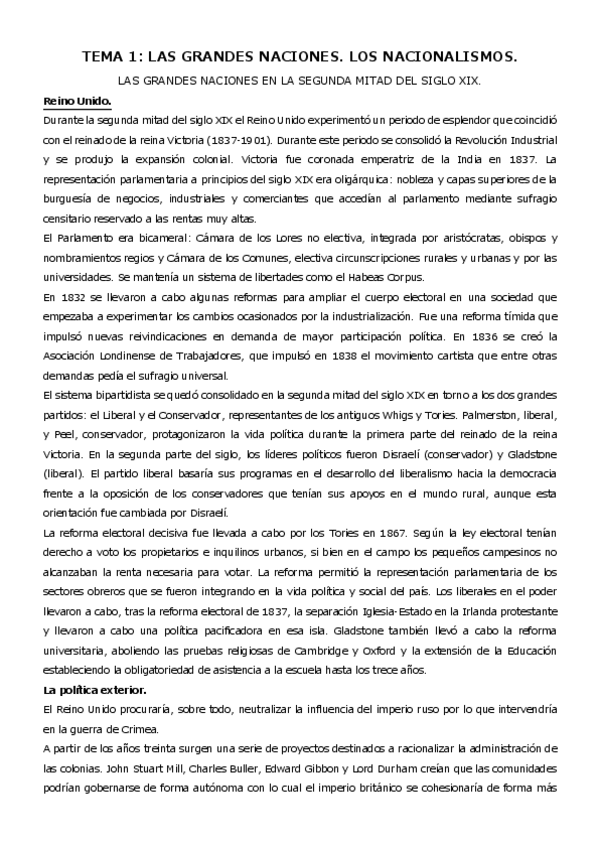 TEMA 1: LAS GRANDES NACIONES. LOS NACIONALISMOS.

LAS GRANDES NACIONES EN LA SEGUNDA MITAD DEL SIGLO XIX.

Reino Unido.

Durante la segunda mitad del siglo XIX el Reino Unido experimentó un periodo de esplendor que coincidió con el reinado de la reina Victoria (1837-1901). Durante este periodo se consolidó la Revolución Industrial y se produjo la expansión colonial. Victoria fue coronada emperatriz de la India en 1837. La representación parlamentaria a principios del siglo XIX era oligárquica: nobleza y capas superiores de la burguesía de negocios, industriales y comerciantes que accedían al parlamento mediante sufragio censitario reservado a las rentas muy altas.

El Parlamento era bicameral: Cámara de los Lores no electiva, integrada por aristócratas, obispos y nombramientos regios y Cámara de los Comunes, electiva circunscripciones rurales y urbanas y por las universidades. Se mantenía un sistema de libertades como el Habeas Corpus.

En 1832 se llevaron a cabo algunas reformas para ampliar el cuerpo electoral en una sociedad que empezaba a experimentar los cambios ocasionados por la industrialización. Fue una reforma tímida que impulsó nuevas reivindicaciones en demanda de mayor participación política. En 1836 se creó la Asociación Londinense de Trabajadores, que impulsó en 1838 el movimiento cartista que entre otras demandas pedía el sufragio universal.

El sistema bipartidista se quedó consolidado en la segunda mitad del siglo XIX en torno a los dos grandes partidos: el Liberal y el Conservador, representantes de los antiguos Whigs y Tories. Palmerston, liberal, y Peel, conservador, protagonizaron la vida política durante la primera parte del reinado de la reina Victoria. En la segunda parte del siglo, los líderes políticos fueron Disraelí (conservador) y Gladstone (liberal). El partido liberal basaría sus programas en el desarrollo del liberalismo hacia la democracia frente a la oposición de los conservadores que tenían sus apoyos en el mundo rural, aunque esta orientación fue cambiada por Disraelí.

La reforma electoral decisiva fue llevada a cabo por los Tories en 1867. Según la ley electoral tenían derecho a voto los propietarios e inquilinos urbanos, si bien en el campo los pequeños campesinos no alcanzaban la renta necesaria para votar. La reforma permitió la representación parlamentaria de los sectores obreros que se fueron integrando en la vida política y social del país. Los liberales en el poder llevaron a cabo, tras la reforma electoral de 1837, la separación Iglesia-Estado en la Irlanda protestante y llevaron a cabo una política pacificadora en esa isla. Gladstone también llevó a cabo la reforma universitaria, aboliendo las pruebas religiosas de Cambridge y Oxford y la extensión de la Educación estableciendo la obligatoriedad de asistencia a la escuela hasta los trece años.

La política exterior.

El Reino Unido procuraría, sobre todo, neutralizar la influencia del imperio ruso por lo que intervendría en la guerra de Crimea.

A partir de los años treinta surgen una serie de proyectos destinados a racionalizar la administración de las colonias. John Stuart Mill, Charles Buller, Edward Gibbon y Lord Durham creían que las comunidades podrían gobernarse de forma autónoma con lo cual el imperio británico se cohesionaría de forma más